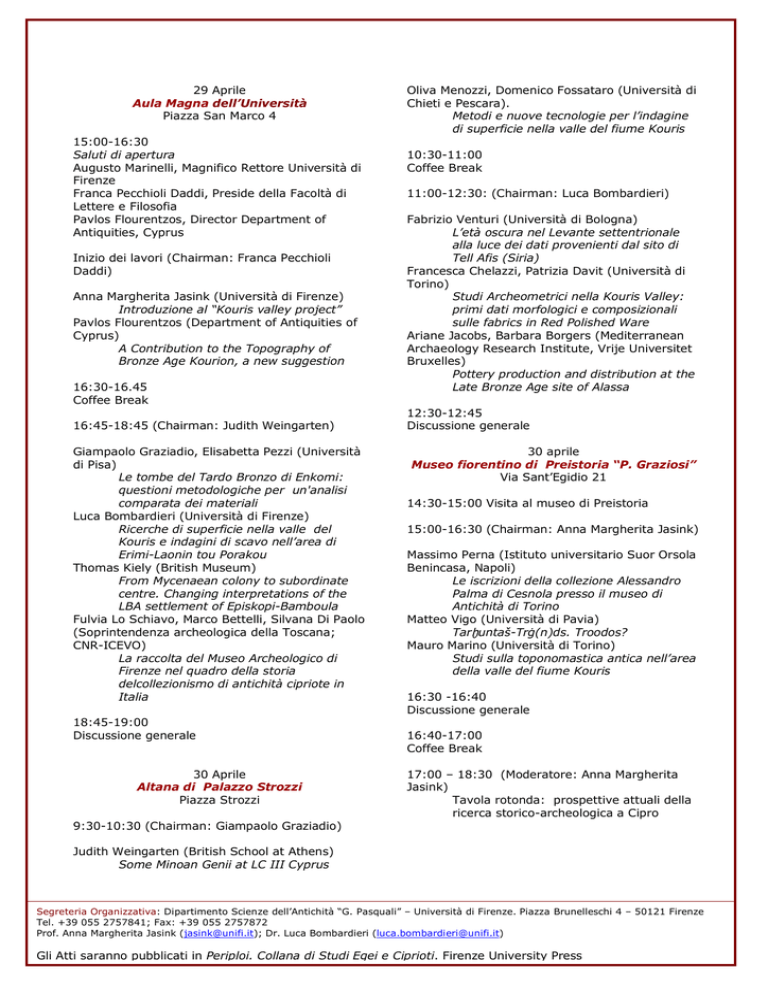 29 Aprile
Aula Magna dell'Università
Piazza San Marco 4

15:00-16:30
Saluti di apertura
Augusto Marinelli, Magnifico Rettore Università di Firenze
Franca Pecchioli Daddi, Preside della Facoltà di Lettere e Filosofia
Pavlos Flourentzos, Director Department of Antiquities, Cyprus

Inizio dei lavori (Chairman: Franca Pecchioli Daddi)

Anna Margherita Jasink (Università di Firenze)
Introduzione al "Kouris valley project"
Pavlos Flourentzos (Department of Antiquities of Cyprus)
A Contribution to the Topography of Bronze Age Kourion, a new suggestion

16:30-16.45
Coffee Break

16:45-18:45 (Chairman: Judith Weingarten)

Giampaolo Graziadio, Elisabetta Pezzi (Università di Pisa)
Le tombe del Tardo Bronzo di Enkomi: questioni metodologiche per un'analisi comparata dei materiali
Luca Bombardieri (Università di Firenze)
Ricerche di superficie nella valle del Kouris e indagini di scavo nell'area di Erimi-Laonin tou Porakou
Thomas Kiely (British Museum)
From Mycenaean colony to subordinate centre. Changing interpretations of the LBA settlement of Episkopi-Bamboula
Fulvia Lo Schiavo, Marco Bettelli, Silvana Di Paolo (Soprintendenza archeologica della Toscana; CNR-ICEVO)
La raccolta del Museo Archeologico di Firenze nel quadro della storia delcollezionismo di antichità cipriote in Italia

18:45-19:00
Discussione generale

30 Aprile
Altana di Palazzo Strozzi
Piazza Strozzi

9:30-10:30 (Chairman: Giampaolo Graziadio)

Judith Weingarten (British School at Athens)
Some Minoan Genii at LC III Cyprus

Oliva Menozzi, Domenico Fossataro (Università di Chieti e Pescara).
Metodi e nuove tecnologie per l'indagine di superficie nella valle del fiume Kouris

10:30-11:00
Coffee Break

11:00-12:30: (Chairman: Luca Bombardieri)

Fabrizio Venturi (Università di Bologna)
L'età oscura nel Levante settentrionale alla luce dei dati provenienti dal sito di Tell Afis (Siria)
Francesca Chelazzi, Patrizia Davit (Università di Torino)
Studi Archeometrici nella Kouris Valley: primi dati morfologici e composizionali sulle fabrics in Red Polished Ware
Ariane Jacobs, Barbara Borgers (Mediterranean Archaeology Research Institute, Vrije Universitet Bruxelles)
Pottery production and distribution at the Late Bronze Age site of Alassa

12:30-12:45
Discussione generale

30 aprile
Museo fiorentino di Preistoria "P. Graziosi"
Via Sant'Egidio 21

14:30-15:00 Visita al museo di Preistoria

15:00-16:30 (Chairman: Anna Margherita Jasink)

Massimo Perna (Istituto universitario Suor Orsola Benincasa, Napoli)
Le iscrizioni della collezione Alessandro Palma di Cesnola presso il museo di Antichità di Torino
Matteo Vigo (Università di Pavia)
Tarḫuntaš-Trǵ(n)ds. Troodos?
Mauro Marino (Università di Torino)
Studi sulla toponomastica antica nell'area della valle del fiume Kouris

16:30 -16:40
Discussione generale

16:40-17:00
Coffee Break

17:00 – 18:30 (Moderatore: Anna Margherita Jasink)
Tavola rotonda: prospettive attuali della ricerca storico-archeologica a Cipro

Segreteria Organizzativa: Dipartimento Scienze dell'Antichità "G. Pasquali" – Università di Firenze. Piazza Brunelleschi 4 – 50121 Firenze
Tel. +39 055 2757841; Fax: +39 055 2757872
Prof. Anna Margherita Jasink (jasink@unifi.it); Dr. Luca Bombardieri (luca.bombardieri@unifi.it)

Gli Atti saranno pubblicati in Periploi. Collana di Studi Egei e Ciprioti. Firenze University Press